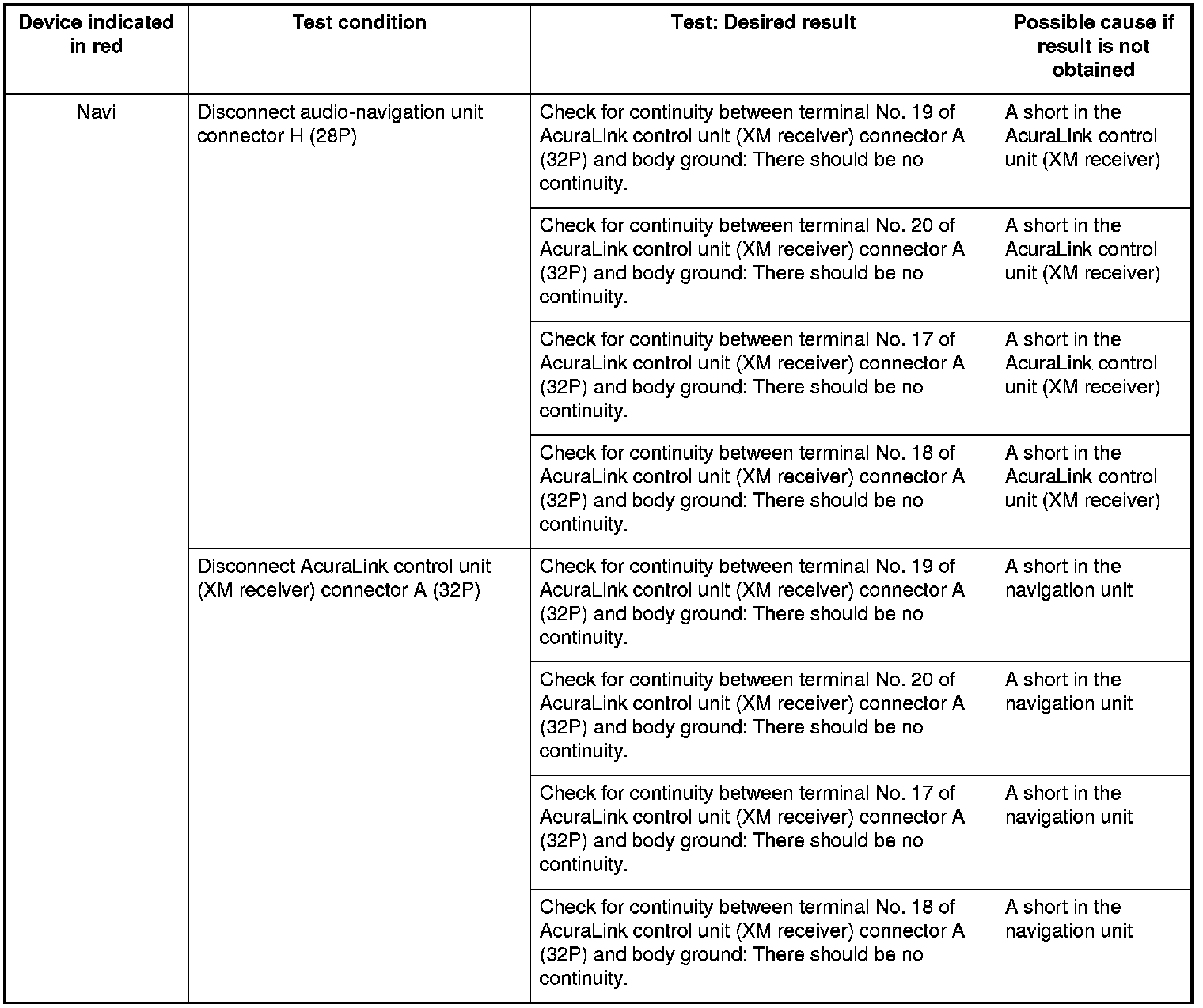 | Device indicated in red | Test condition | Test: Desired result | Possible cause if result is not obtained |
|---|---|---|---|
| Navi | Disconnect audio-navigation unit connector H (28P) | Check for continuity between terminal No. 19 of AcuraLink control unit (XM receiver) connector A (32P) and body ground: There should be no continuity. | A short in the AcuraLink control unit (XM receiver) |
| | | Check for continuity between terminal No. 20 of AcuraLink control unit (XM receiver) connector A (32P) and body ground: There should be no continuity. | A short in the AcuraLink control unit (XM receiver) |
| | | Check for continuity between terminal No. 17 of AcuraLink control unit (XM receiver) connector A (32P) and body ground: There should be no continuity. | A short in the AcuraLink control unit (XM receiver) |
| | | Check for continuity between terminal No. 18 of AcuraLink control unit (XM receiver) connector A (32P) and body ground: There should be no continuity. | A short in the AcuraLink control unit (XM receiver) |
| | Disconnect AcuraLink control unit (XM receiver) connector A (32P) | Check for continuity between terminal No. 19 of AcuraLink control unit (XM receiver) connector A (32P) and body ground: There should be no continuity. | A short in the navigation unit |
| | | Check for continuity between terminal No. 20 of AcuraLink control unit (XM receiver) connector A (32P) and body ground: There should be no continuity. | A short in the navigation unit |
| | | Check for continuity between terminal No. 17 of AcuraLink control unit (XM receiver) connector A (32P) and body ground: There should be no continuity. | A short in the navigation unit |
| | | Check for continuity between terminal No. 18 of AcuraLink control unit (XM receiver) connector A (32P) and body ground: There should be no continuity. | A short in the navigation unit |